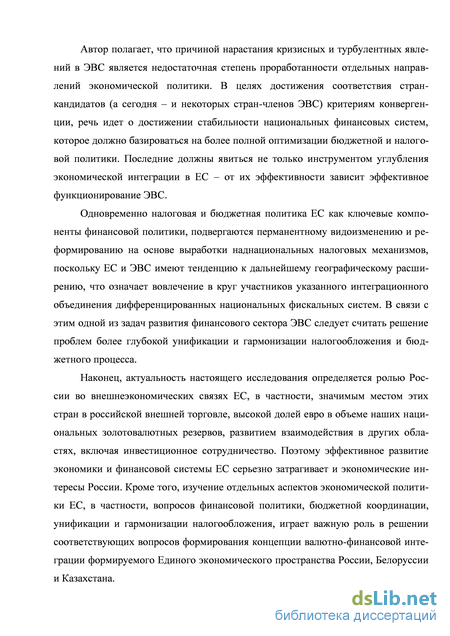 Автор полагает, что причиной нарастания кризисных и турбулентных явлений в ЭВС является недостаточная степень проработанности отдельных направлений экономической политики. В целях достижения соответствия стран-кандидатов (а сегодня – и некоторых стран-членов ЭВС) критериям конвергенции, речь идет о достижении стабильности национальных финансовых систем, которое должно базироваться на более полной оптимизации бюджетной и налоговой политики. Последние должны явиться не только инструментом углубления экономической интеграции в ЕС – от их эффективности зависит эффективное функционирование ЭВС.

Одновременно налоговая и бюджетная политика ЕС как ключевые компоненты финансовой политики, подвергаются перманентному видоизменению и реформированию на основе выработки наднациональных налоговых механизмов, поскольку ЕС и ЭВС имеют тенденцию к дальнейшему географическому расширению, что означает вовлечение в круг участников указанного интеграционного объединения дифференцированных национальных фискальных систем. В связи с этим одной из задач развития финансового сектора ЭВС следует считать решение проблем более глубокой унификации и гармонизации налогообложения и бюджетного процесса.

Наконец, актуальность настоящего исследования определяется ролью России во внешнеэкономических связях ЕС, в частности, значимым местом этих стран в российской внешней торговле, высокой долей евро в объеме наших национальных золотовалютных резервов, развитием взаимодействия в других областях, включая инвестиционное сотрудничество. Поэтому эффективное развитие экономики и финансовой системы ЕС серьезно затрагивает и экономические интересы России. Кроме того, изучение отдельных аспектов экономической политики ЕС, в частности, вопросов финансовой политики, бюджетной координации, унификации и гармонизации налогообложения, играет важную роль в решении соответствующих вопросов формирования концепции валютно-финансовой интеграции формируемого Единого экономического пространства России, Белоруссии и Казахстана.

dsLib.net
библиотека диссертаций